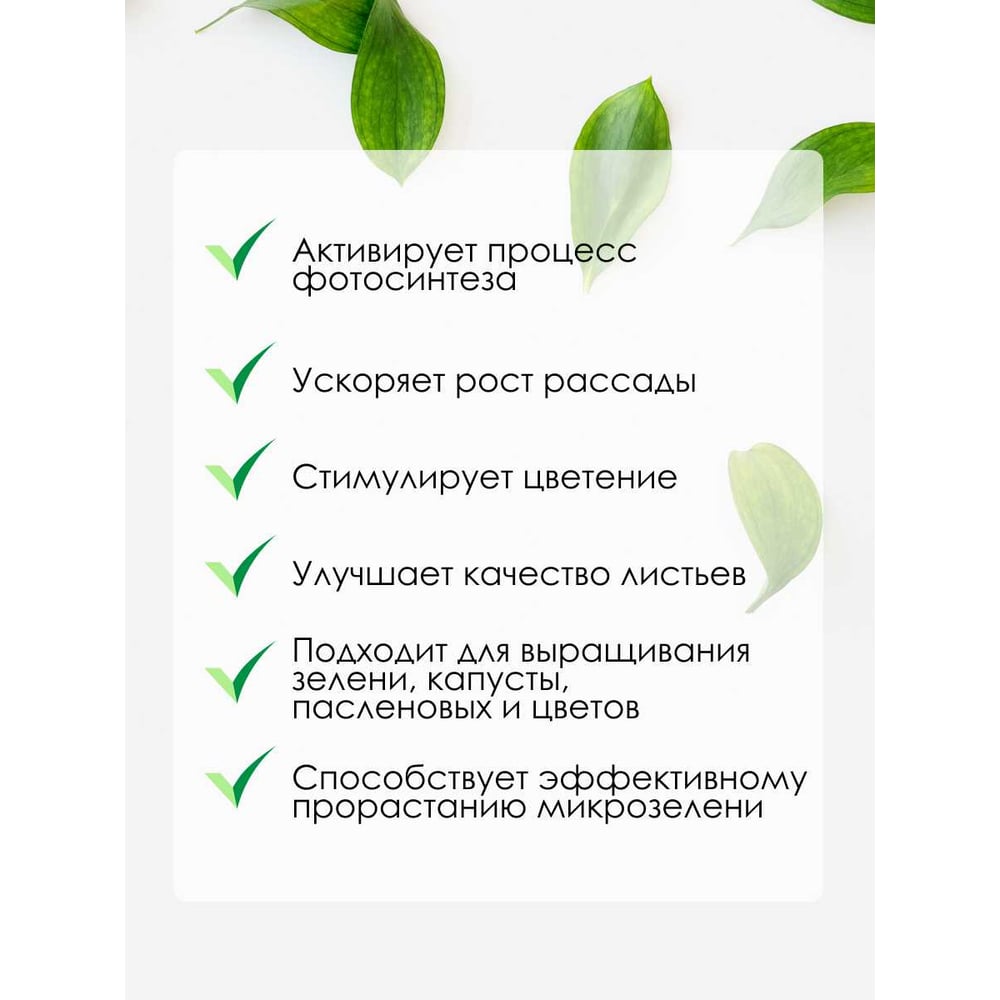 Активирует процесс фотосинтеза

Ускоряет рост рассады

Стимулирует цветение

Улучшает качество листьев

Подходит для выращивания зелени, капусты, пасленовых и цветов

Способствует эффективному прорастанию микрозелени